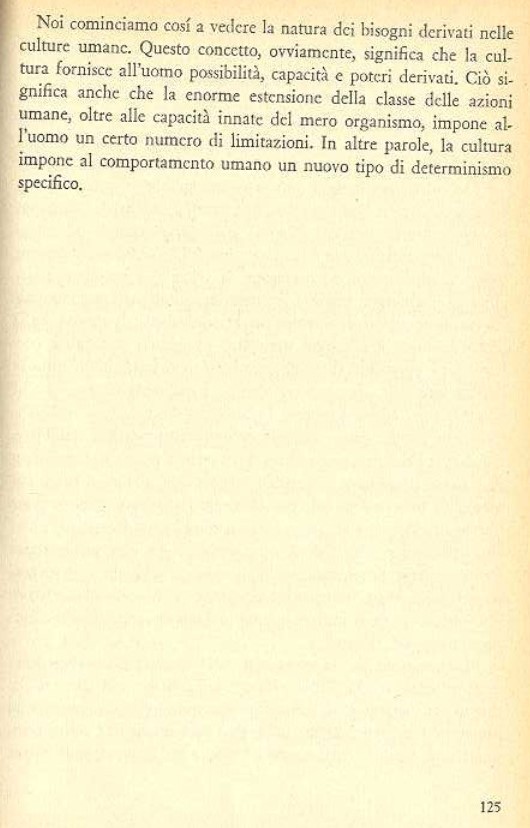 Noi cominciamo cosí a vedere la natura dei bisogni derivati nelle culture umane. Questo concetto, ovviamente, significa che la cultura fornisce all'uomo possibilità, capacità e poteri derivati. Ciò significa anche che la enorme estensione della classe delle azioni umane, oltre alle capacità innate del mero organismo, impone all'uomo un certo numero di limitazioni. In altre parole, la cultura impone al comportamento umano un nuovo tipo di determinismo specifico.

125